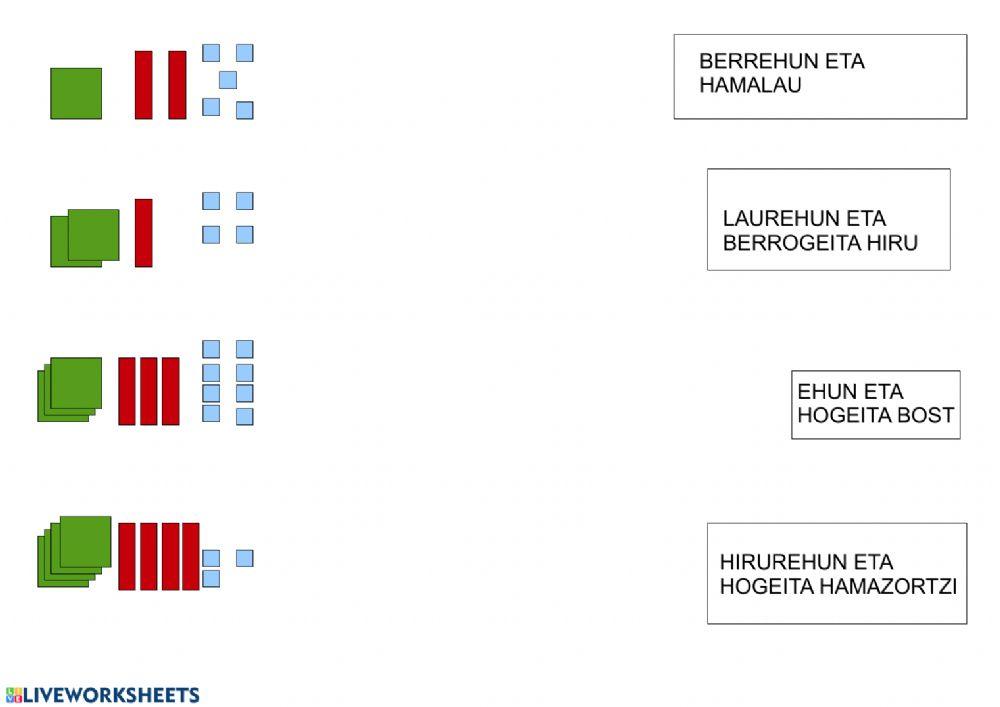 BERREHUN ETA HAMALAU

LAUREHUN ETA BERROGEITA HIRU

EHUN ETA HOGEITA BOST

HIRUREHUN ETA HOGEITA HAMAZORTZI

LIVEWORKSHEETS